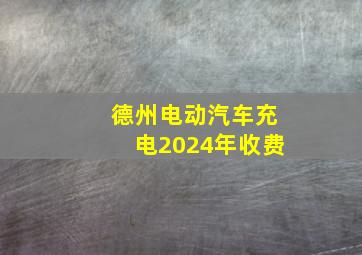 德州电动汽车充电2024年收费